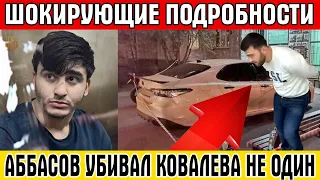 ШОКИРУЮЩИЕ ПОДРОБНОСТИ

АББАСОВ УБИВАЛ КОВАЛЕВА НЕ ОДИН